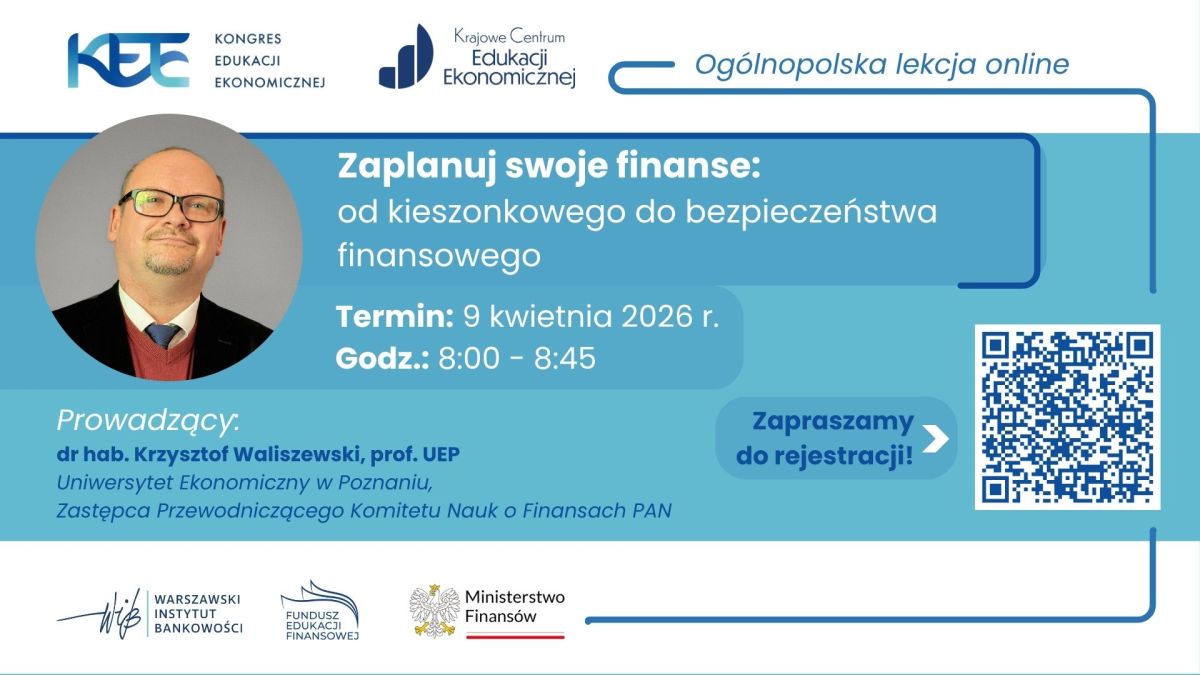 KEE
KONGRES
EDUKACJI
EKONOMICZNEJ

Krajowe Centrum
Edukacji
Ekonomicznej

Ogólnopolska lekcja online

Zaplanuj swoje finanse:
od kieszonkowego do bezpieczeństwa finansowego

Termin: 9 kwietnia 2026 r.
Godz.: 8:00 - 8:45

Prowadzący:
dr hab. Krzysztof Waliszewski, prof. UEP
Uniwersytet Ekonomiczny w Poznaniu,
Zastępca Przewodniczącego Komitetu Nauk o Finansach PAN

Zapraszamy do rejestracji!

WIB
WARSZAWSKI
INSTYTUT
BANKOWOŚCI

FUNDUSZ
EDUKACJI
FINANSOWEJ

Ministerstwo
Finansów